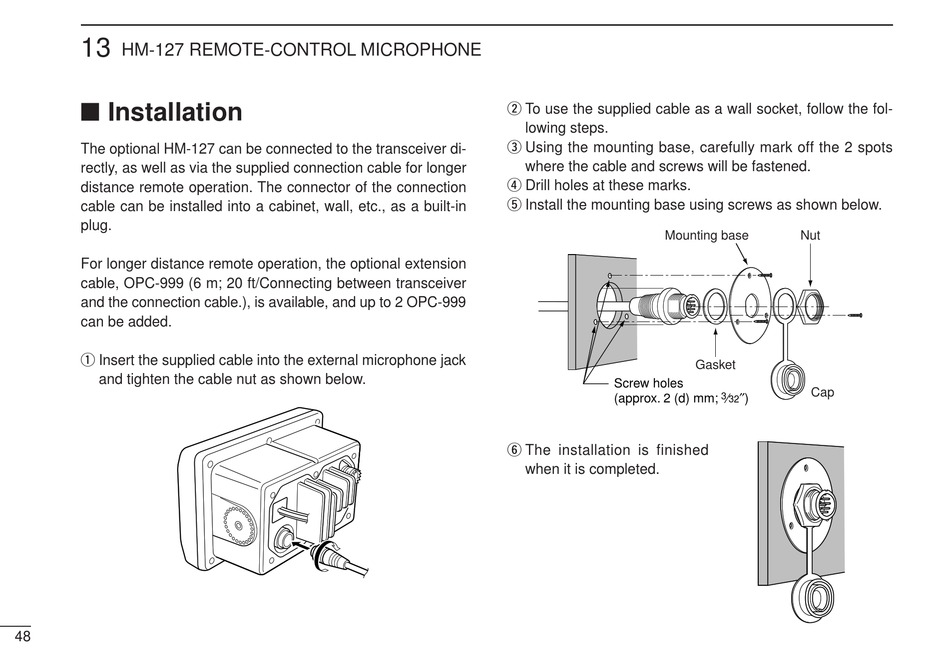 13 HM-127 REMOTE-CONTROL MICROPHONE

■ Installation

The optional HM-127 can be connected to the transceiver directly, as well as via the supplied connection cable for longer distance remote operation. The connector of the connection cable can be installed into a cabinet, wall, etc., as a built-in plug.

For longer distance remote operation, the optional extension cable, OPC-999 (6 m; 20 ft/Connecting between transceiver and the connection cable.), is available, and up to 2 OPC-999 can be added.

① Insert the supplied cable into the external microphone jack and tighten the cable nut as shown below.

② To use the supplied cable as a wall socket, follow the following steps.
③ Using the mounting base, carefully mark off the 2 spots where the cable and screws will be fastened.
④ Drill holes at these marks.
⑤ Install the mounting base using screws as shown below.

Mounting base
Nut
Gasket
Screw holes
(approx. 2 (d) mm; $\frac{3}{32}$″)
Cap

⑥ The installation is finished when it is completed.

48